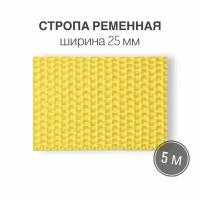 СТРОПА РЕМЕННАЯ
ширина 25 мм

5 м